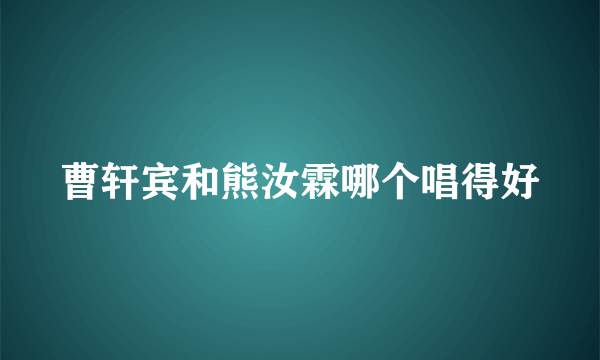 曹轩宾和熊汝霖哪个唱得好